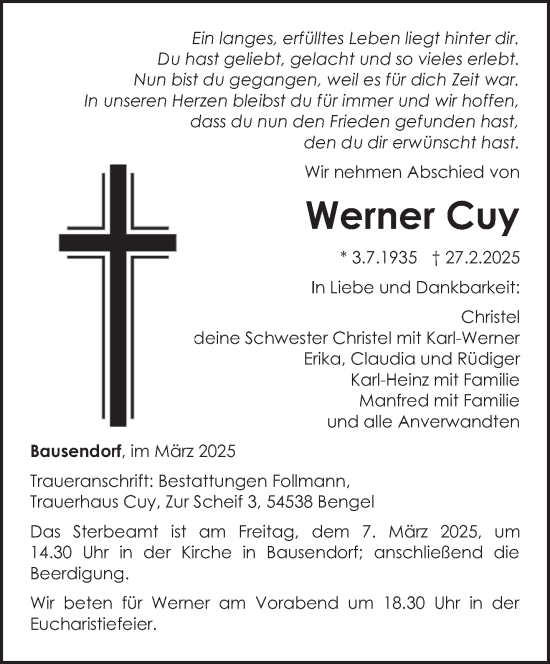 Ein langes, erfülltes Leben liegt hinter dir.
Du hast geliebt, gelacht und so vieles erlebt.
Nun bist du gegangen, weil es für dich Zeit war.
In unseren Herzen bleibst du für immer und wir hoffen,
dass du nun den Frieden gefunden hast,
den du dir erwünscht hast.

Wir nehmen Abschied von

Werner Cuy

* 3.7.1935 † 27.2.2025

In Liebe und Dankbarkeit:

Christel
deine Schwester Christel mit Karl-Werner
Erika, Claudia und Rüdiger
Karl-Heinz mit Familie
Manfred mit Familie
und alle Anverwandten

Bausendorf, im März 2025

Traueranschrift: Bestattungen Follmann,
Trauerhaus Cuy, Zur Scheif 3, 54538 Bengel

Das Sterbeamt ist am Freitag, dem 7. März 2025, um 14.30 Uhr in der Kirche in Bausendorf; anschließend die Beerdigung.

Wir beten für Werner am Vorabend um 18.30 Uhr in der Eucharistiefeier.